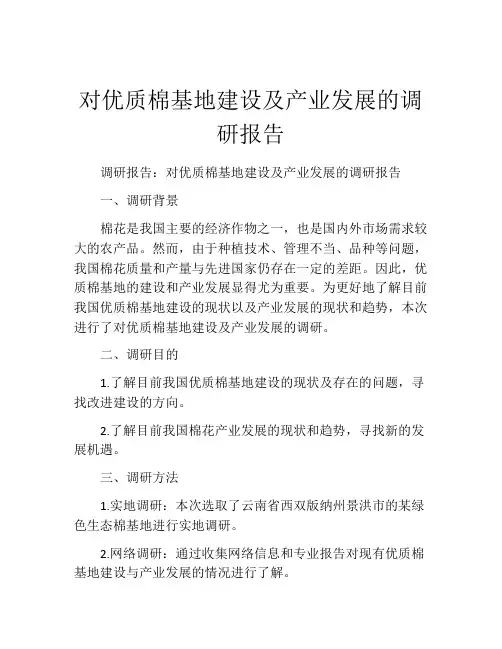 对优质棉基地建设及产业发展的调研报告

调研报告：对优质棉基地建设及产业发展的调研报告

一、调研背景

棉花是我国主要的经济作物之一，也是国内外市场需求较大的农产品。然而，由于种植技术、管理不当、品种等问题，我国棉花质量和产量与先进国家仍存在一定的差距。因此，优质棉基地的建设和产业发展显得尤为重要。为更好地了解目前我国优质棉基地建设的现状以及产业发展的现状和趋势，本次进行了对优质棉基地建设及产业发展的调研。

二、调研目的

1.了解目前我国优质棉基地建设的现状及存在的问题，寻找改进建设的方向。

2.了解目前我国棉花产业发展的现状和趋势，寻找新的发展机遇。

三、调研方法

1.实地调研：本次选取了云南省西双版纳州景洪市的某绿色生态棉基地进行实地调研。

2.网络调研：通过收集网络信息和专业报告对现有优质棉基地建设与产业发展的情况进行了解。